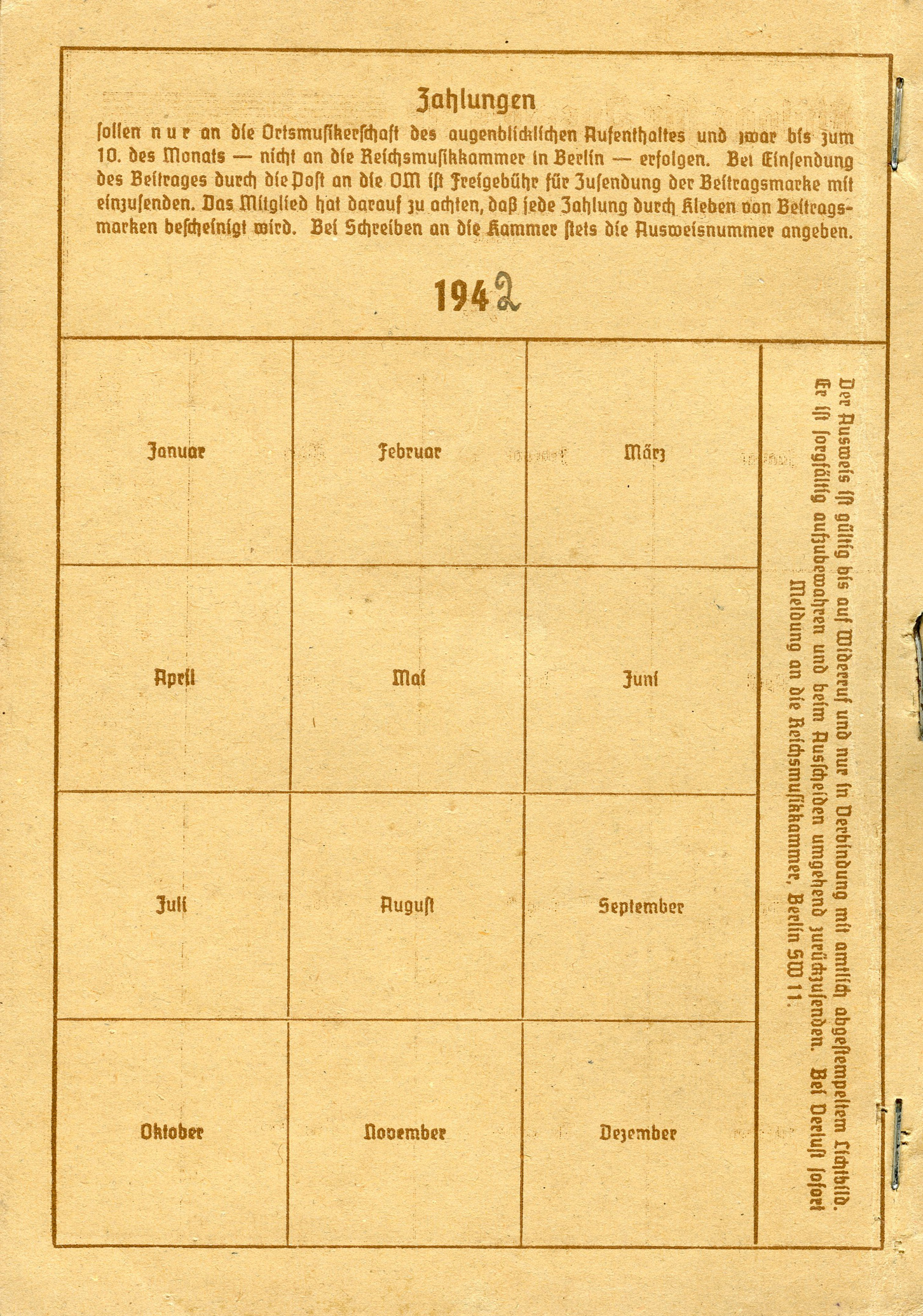 Zahlungen

sollen nur an die Ortsmusikerschaft des augenblicklichen Aufenthaltes und zwar bis zum 10. des Monats — nicht an die Reichsmusikkammer in Berlin — erfolgen. Bei Einsendung des Beitrages durch die Post an die OM ist Freigebühr für Zusendung der Beitragsmarke mit einzusenden. Das Mitglied hat darauf zu achten, daß jede Zahlung durch Kleben von Beitragsmarken bescheinigt wird. Bei Schreiben an die Kammer stets die Ausweisnummer angeben.

1942

| Januar | Februar | März |
|---|---|---|
| April | Mai | Juni |
| Juli | August | September |
| Oktober | November | Dezember |

Der Ausweis ist gültig bis auf Widerruf und nur in Verbindung mit amtlich abgestempeltem Lichtbild. Er ist sorgfältig aufzubewahren und beim Ausscheiden umgehend zurückzusenden. Bei Verlust sofort Meldung an die Reichsmusikkammer, Berlin SW 11.